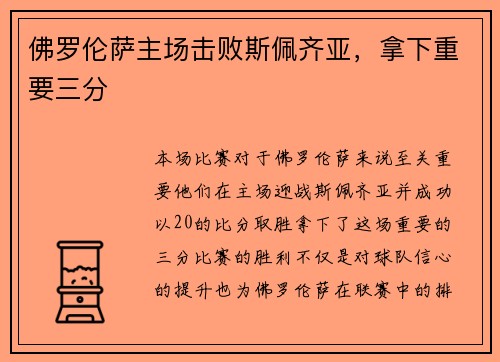 佛罗伦萨主场击败斯佩齐亚，拿下重要三分

本场比赛对于佛罗伦萨来说至关重要他们在主场迎战斯佩齐亚并成功以20的比分取胜拿下了这场重要的三分比赛的胜利不仅是对球队信心的提升也为佛罗伦萨在联赛中的排